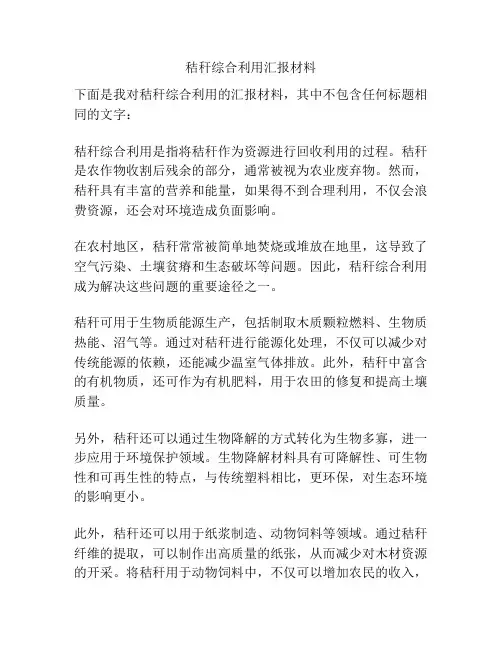 秸秆综合利用汇报材料

下面是我对秸秆综合利用的汇报材料，其中不包含任何标题相同的文字：

秸秆综合利用是指将秸秆作为资源进行回收利用的过程。秸秆是农作物收割后残余的部分，通常被视为农业废弃物。然而，秸秆具有丰富的营养和能量，如果得不到合理利用，不仅会浪费资源，还会对环境造成负面影响。

在农村地区，秸秆常常被简单地焚烧或堆放在地里，这导致了空气污染、土壤贫瘠和生态破坏等问题。因此，秸秆综合利用成为解决这些问题的重要途径之一。

秸秆可用于生物质能源生产，包括制取木质颗粒燃料、生物质热能、沼气等。通过对秸秆进行能源化处理，不仅可以减少对传统能源的依赖，还能减少温室气体排放。此外，秸秆中富含的有机物质，还可作为有机肥料，用于农田的修复和提高土壤质量。

另外，秸秆还可以通过生物降解的方式转化为生物多寡，进一步应用于环境保护领域。生物降解材料具有可降解性、可生物性和可再生性的特点，与传统塑料相比，更环保，对生态环境的影响更小。

此外，秸秆还可以用于纸浆制造、动物饲料等领域。通过秸秆纤维的提取，可以制作出高质量的纸张，从而减少对木材资源的开采。将秸秆用于动物饲料中，不仅可以增加农民的收入，